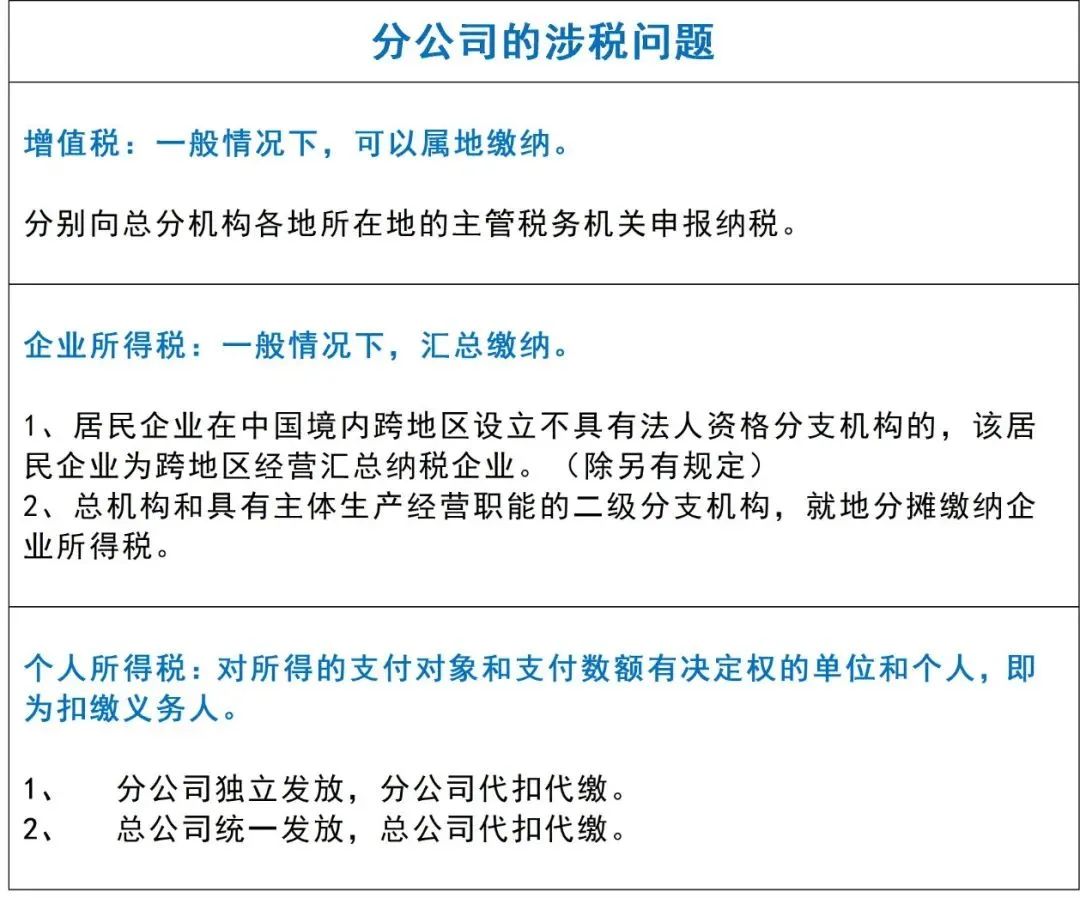 分公司的涉税问题

增值税：一般情况下，可以属地缴纳。

分别向总分机构各地所在地的主管税务机关申报纳税。

企业所得税：一般情况下，汇总缴纳。

1、居民企业在中国境内跨地区设立不具有法人资格分支机构的，该居民企业为跨地区经营汇总纳税企业。（除另有规定）
2、总机构和具有主体生产经营职能的二级分支机构，就地分摊缴纳企业所得税。

个人所得税：对所得的支付对象和支付数额有决定权的单位和个人，即为扣缴义务人。

1、 分公司独立发放，分公司代扣代缴。
2、 总公司统一发放，总公司代扣代缴。